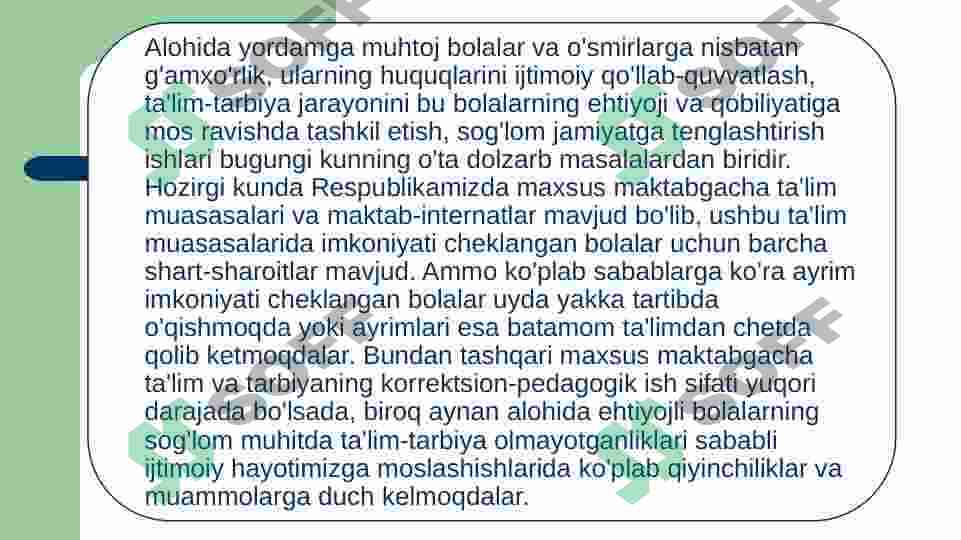 Alohida yordamga muhtoj bolalar va o'smirlarga nisbatan g'amxo'rlik, ularning huquqlarini ijtimoiy qo'llab-quvvatlash, ta'lim-tarbiya jarayonini bu bolalarning ehtiyoji va qobiliyatiga mos ravishda tashkil etish, sog'lom jamiyatga tenglashtirish ishlari bugungi kunning o'ta dolzarb masalalardan biridir. Hozirgi kunda Respublikamizda maxsus maktabgacha ta'lim muasasalari va maktab-internatlar mavjud bo'lib, ushbu ta'lim muasasalarida imkoniyati cheklangan bolalar uchun barcha shart-sharoitlar mavjud. Ammo ko'plab sabablarga ko'ra ayrim imkoniyati cheklangan bolalar uyda yakka tartibda o'qishmoqda yoki ayrimlari esa batamom ta'limdan chetda qolib ketmoqdalar. Bundan tashqari maxsus maktabgacha ta'lim va tarbiyaning korrektsion-pedagogik ish sifati yuqori darajada bo'lsada, biroq aynan alohida ehtiyojli bolalarning sog'lom muhitda ta'lim-tarbiya olmayotganliklari sababli ijtimoiy hayotimizga moslashishlarida ko'plab qiyinchiliklar va muammolarga duch kelmoqdalar.